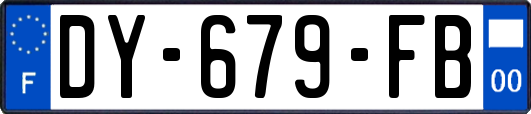 F
DY-679-FB
00